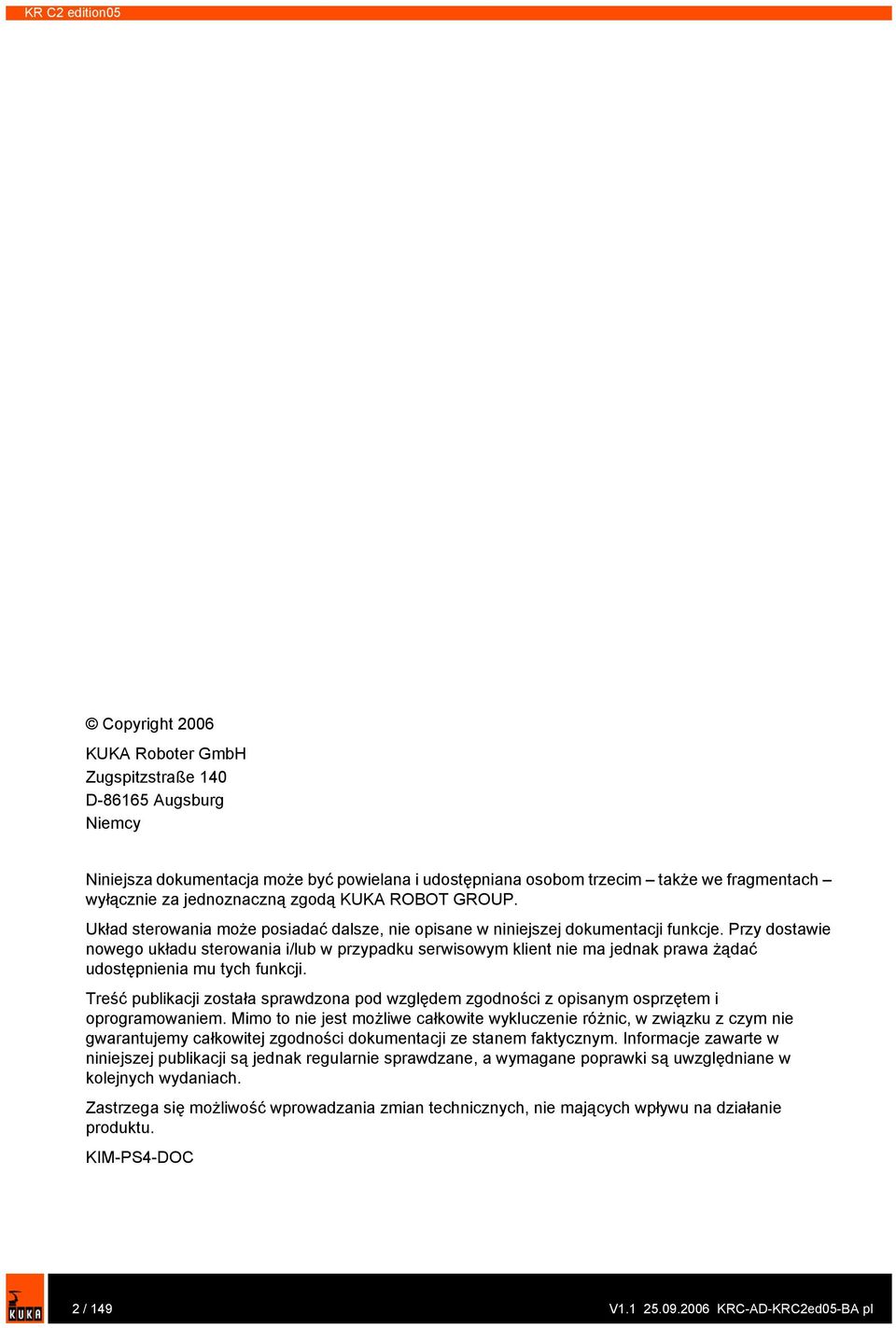 KR C2 edition05

© Copyright 2006

KUKA Roboter GmbH
Zugspitzstraße 140
D-86165 Augsburg
Niemcy

Niniejsza dokumentacja może być powielana i udostępniana osobom trzecim – także we fragmentach – wyłącznie za jednoznaczną zgodą KUKA ROBOT GROUP.

Układ sterowania może posiadać dalsze, nie opisane w niniejszej dokumentacji funkcje. Przy dostawie nowego układu sterowania i/lub w przypadku serwisowym klient nie ma jednak prawa żądać udostępnienia mu tych funkcji.

Treść publikacji została sprawdzona pod względem zgodności z opisanym osprzętem i oprogramowaniem. Mimo to nie jest możliwe całkowite wykluczenie różnic, w związku z czym nie gwarantujemy całkowitej zgodności dokumentacji ze stanem faktycznym. Informacje zawarte w niniejszej publikacji są jednak regularnie sprawdzane, a wymagane poprawki są uwzględniane w kolejnych wydaniach.

Zastrzega się możliwość wprowadzania zmian technicznych, nie mających wpływu na działanie produktu.

KIM-PS4-DOC

KUKA

2 / 149

V1.1 25.09.2006 KRC-AD-KRC2ed05-BA pl